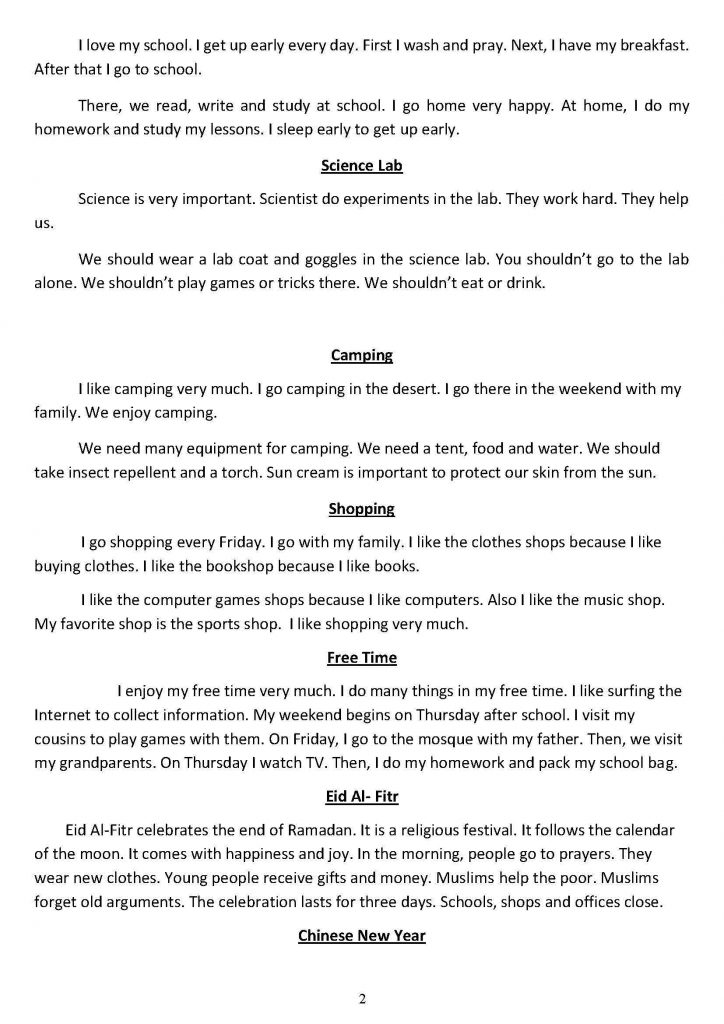 I love my school. I get up early every day. First I wash and pray. Next, I have my breakfast. After that I go to school.

There, we read, write and study at school. I go home very happy. At home, I do my homework and study my lessons. I sleep early to get up early.

Science Lab

Science is very important. Scientist do experiments in the lab. They work hard. They help us.

We should wear a lab coat and goggles in the science lab. You shouldn't go to the lab alone. We shouldn't play games or tricks there. We shouldn't eat or drink.

Camping

I like camping very much. I go camping in the desert. I go there in the weekend with my family. We enjoy camping.

We need many equipment for camping. We need a tent, food and water. We should take insect repellent and a torch. Sun cream is important to protect our skin from the sun.

Shopping

I go shopping every Friday. I go with my family. I like the clothes shops because I like buying clothes. I like the bookshop because I like books.

I like the computer games shops because I like computers. Also I like the music shop. My favorite shop is the sports shop. I like shopping very much.

Free Time

I enjoy my free time very much. I do many things in my free time. I like surfing the Internet to collect information. My weekend begins on Thursday after school. I visit my cousins to play games with them. On Friday, I go to the mosque with my father. Then, we visit my grandparents. On Thursday I watch TV. Then, I do my homework and pack my school bag.

Eid Al- Fitr

Eid Al-Fitr celebrates the end of Ramadan. It is a religious festival. It follows the calendar of the moon. It comes with happiness and joy. In the morning, people go to prayers. They wear new clothes. Young people receive gifts and money. Muslims help the poor. Muslims forget old arguments. The celebration lasts for three days. Schools, shops and offices close.

Chinese New Year

2